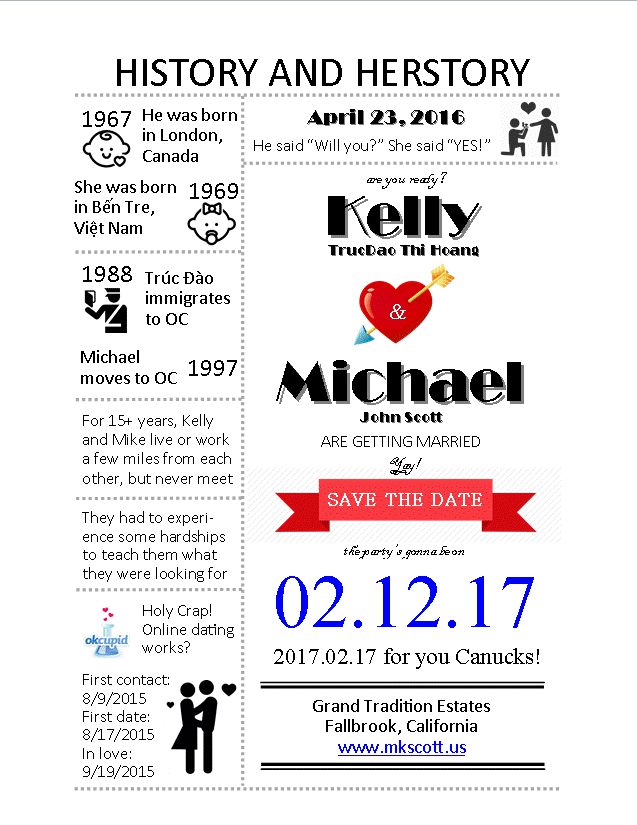 HISTORY AND HERSTORY

1967 He was born in London, Canada

She was born in Bến Tre, Việt Nam 1969

1988 Trúc Đào immigrates to OC

Michael moves to OC 1997

For 15+ years, Kelly and Mike live or work a few miles from each other, but never meet

They had to experience some hardships to teach them what they were looking for

okcupid

Holy Crap! Online dating works?

First contact: 8/9/2015
First date: 8/17/2015
In love: 9/19/2015

April 23, 2016

He said "Will you?" She said "YES!"

are you ready?

Kelly

TrucDao Thi Hoang

&

Michael

John Scott

ARE GETTING MARRIED

Yay!

SAVE THE DATE

the party's gonna be on

02.12.17

2017.02.17 for you Canucks!

Grand Tradition Estates
Fallbrook, California
www.mkscott.us